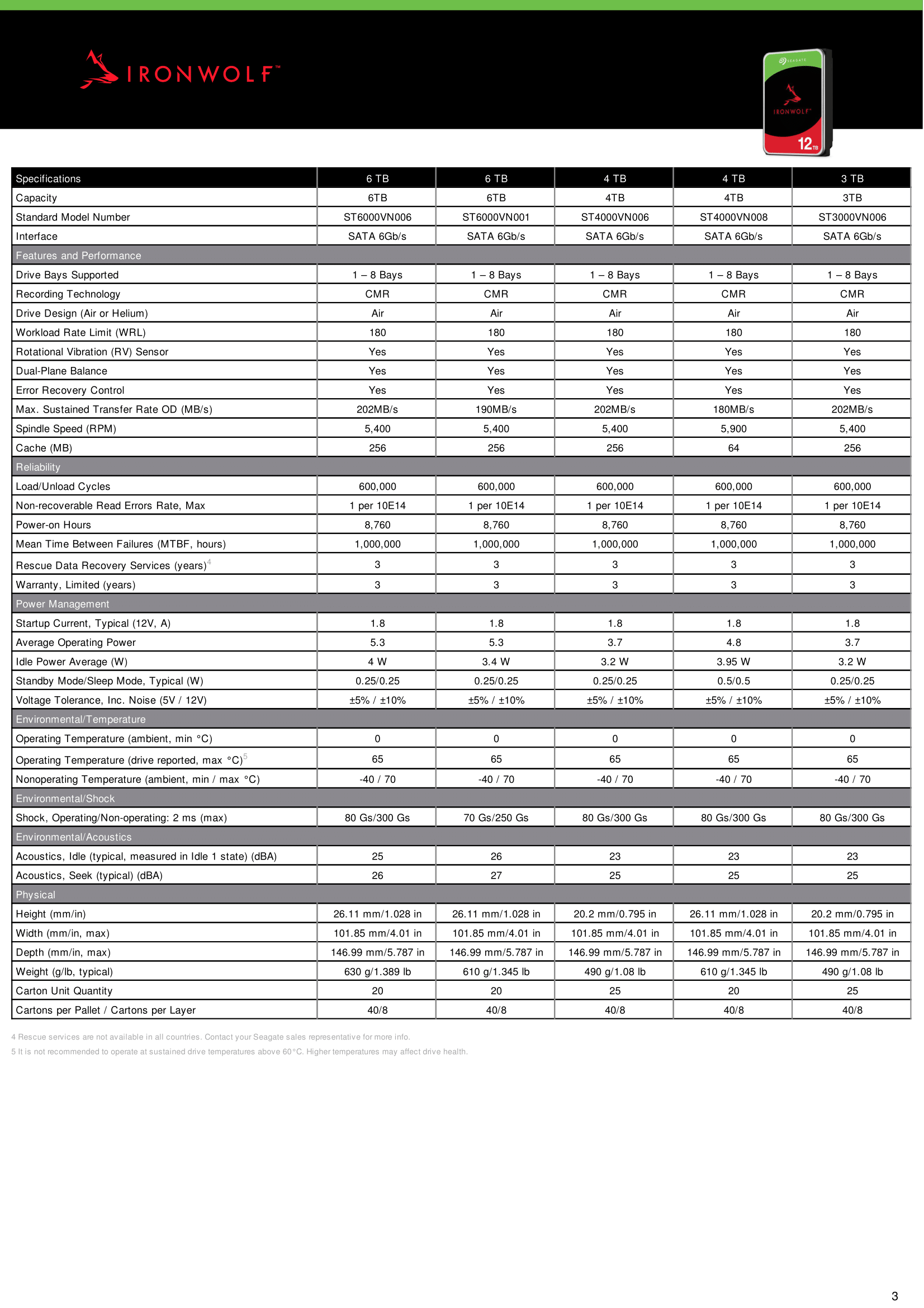 IRONWOLF™

SEAGATE
IRONWOLF
12TB

| Specifications | 6 TB | 6 TB | 4 TB | 4 TB | 3 TB |
|---|---|---|---|---|---|
| Capacity | 6TB | 6TB | 4TB | 4TB | 3TB |
| Standard Model Number | ST6000VN006 | ST6000VN001 | ST4000VN006 | ST4000VN008 | ST3000VN006 |
| Interface | SATA 6Gb/s | SATA 6Gb/s | SATA 6Gb/s | SATA 6Gb/s | SATA 6Gb/s |
| Features and Performance | | | | | |
| Drive Bays Supported | 1 – 8 Bays | 1 – 8 Bays | 1 – 8 Bays | 1 – 8 Bays | 1 – 8 Bays |
| Recording Technology | CMR | CMR | CMR | CMR | CMR |
| Drive Design (Air or Helium) | Air | Air | Air | Air | Air |
| Workload Rate Limit (WRL) | 180 | 180 | 180 | 180 | 180 |
| Rotational Vibration (RV) Sensor | Yes | Yes | Yes | Yes | Yes |
| Dual-Plane Balance | Yes | Yes | Yes | Yes | Yes |
| Error Recovery Control | Yes | Yes | Yes | Yes | Yes |
| Max. Sustained Transfer Rate OD (MB/s) | 202MB/s | 190MB/s | 202MB/s | 180MB/s | 202MB/s |
| Spindle Speed (RPM) | 5,400 | 5,400 | 5,400 | 5,900 | 5,400 |
| Cache (MB) | 256 | 256 | 256 | 64 | 256 |
| Reliability | | | | | |
| Load/Unload Cycles | 600,000 | 600,000 | 600,000 | 600,000 | 600,000 |
| Non-recoverable Read Errors Rate, Max | 1 per 10E14 | 1 per 10E14 | 1 per 10E14 | 1 per 10E14 | 1 per 10E14 |
| Power-on Hours | 8,760 | 8,760 | 8,760 | 8,760 | 8,760 |
| Mean Time Between Failures (MTBF, hours) | 1,000,000 | 1,000,000 | 1,000,000 | 1,000,000 | 1,000,000 |
| Rescue Data Recovery Services (years)$^4$ | 3 | 3 | 3 | 3 | 3 |
| Warranty, Limited (years) | 3 | 3 | 3 | 3 | 3 |
| Power Management | | | | | |
| Startup Current, Typical (12V, A) | 1.8 | 1.8 | 1.8 | 1.8 | 1.8 |
| Average Operating Power | 5.3 | 5.3 | 3.7 | 4.8 | 3.7 |
| Idle Power Average (W) | 4 W | 3.4 W | 3.2 W | 3.95 W | 3.2 W |
| Standby Mode/Sleep Mode, Typical (W) | 0.25/0.25 | 0.25/0.25 | 0.25/0.25 | 0.5/0.5 | 0.25/0.25 |
| Voltage Tolerance, Inc. Noise (5V / 12V) | ±5% / ±10% | ±5% / ±10% | ±5% / ±10% | ±5% / ±10% | ±5% / ±10% |
| Environmental/Temperature | | | | | |
| Operating Temperature (ambient, min °C) | 0 | 0 | 0 | 0 | 0 |
| Operating Temperature (drive reported, max °C)$^5$ | 65 | 65 | 65 | 65 | 65 |
| Nonoperating Temperature (ambient, min / max °C) | -40 / 70 | -40 / 70 | -40 / 70 | -40 / 70 | -40 / 70 |
| Environmental/Shock | | | | | |
| Shock, Operating/Non-operating: 2 ms (max) | 80 Gs/300 Gs | 70 Gs/250 Gs | 80 Gs/300 Gs | 80 Gs/300 Gs | 80 Gs/300 Gs |
| Environmental/Acoustics | | | | | |
| Acoustics, Idle (typical, measured in Idle 1 state) (dBA) | 25 | 26 | 23 | 23 | 23 |
| Acoustics, Seek (typical) (dBA) | 26 | 27 | 25 | 25 | 25 |
| Physical | | | | | |
| Height (mm/in) | 26.11 mm/1.028 in | 26.11 mm/1.028 in | 20.2 mm/0.795 in | 26.11 mm/1.028 in | 20.2 mm/0.795 in |
| Width (mm/in, max) | 101.85 mm/4.01 in | 101.85 mm/4.01 in | 101.85 mm/4.01 in | 101.85 mm/4.01 in | 101.85 mm/4.01 in |
| Depth (mm/in, max) | 146.99 mm/5.787 in | 146.99 mm/5.787 in | 146.99 mm/5.787 in | 146.99 mm/5.787 in | 146.99 mm/5.787 in |
| Weight (g/lb, typical) | 630 g/1.389 lb | 610 g/1.345 lb | 490 g/1.08 lb | 610 g/1.345 lb | 490 g/1.08 lb |
| Carton Unit Quantity | 20 | 20 | 25 | 20 | 25 |
| Cartons per Pallet / Cartons per Layer | 40/8 | 40/8 | 40/8 | 40/8 | 40/8 |

4 Rescue services are not available in all countries. Contact your Seagate sales representative for more info.
5 It is not recommended to operate at sustained drive temperatures above 60°C. Higher temperatures may affect drive health.

3